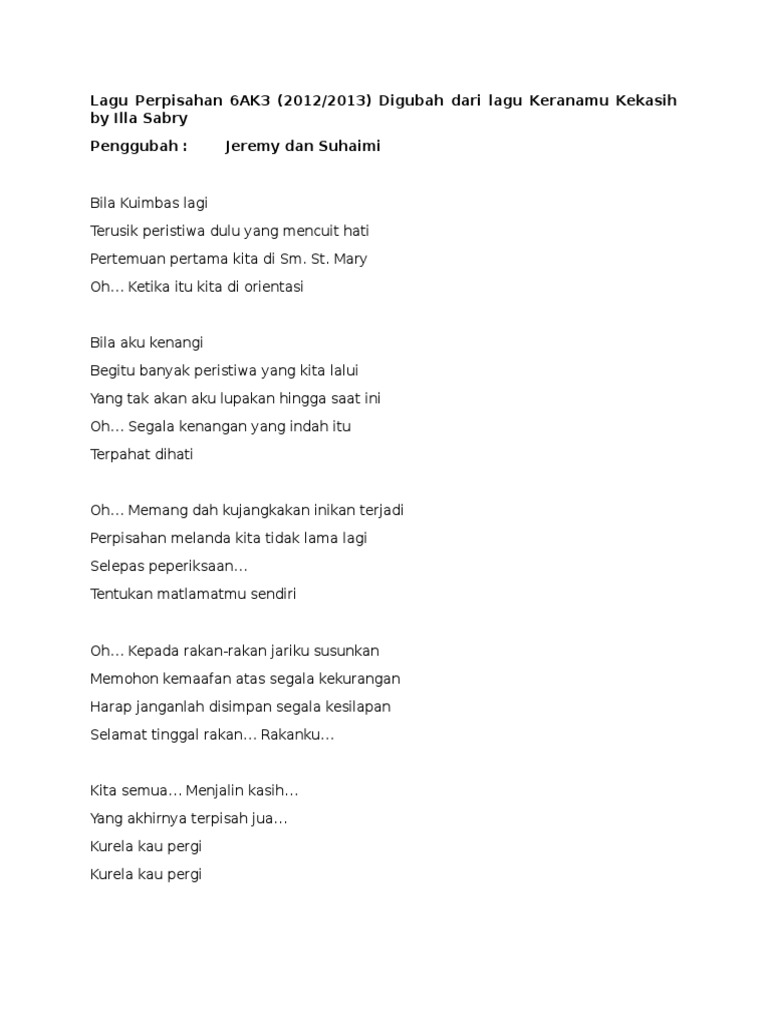 Lagu Perpisahan 6AK3 (2012/2013) Digubah dari lagu Keranamu Kekasih by Illa Sabry

Penggubah : Jeremy dan Suhaimi

Bila Kuimbas lagi
Terusik peristiwa dulu yang mencuit hati
Pertemuan pertama kita di Sm. St. Mary
Oh… Ketika itu kita di orientasi

Bila aku kenangi
Begitu banyak peristiwa yang kita lalui
Yang tak akan aku lupakan hingga saat ini
Oh… Segala kenangan yang indah itu
Terpahat dihati

Oh… Memang dah kujangkakan inikan terjadi
Perpisahan melanda kita tidak lama lagi
Selepas peperiksaan…
Tentukan matlamatmu sendiri

Oh… Kepada rakan-rakan jariku susunkan
Memohon kemaafan atas segala kekurangan
Harap janganlah disimpan segala kesilapan
Selamat tinggal rakan… Rakanku…

Kita semua… Menjalin kasih…
Yang akhirnya terpisah jua…
Kurela kau pergi
Kurela kau pergi